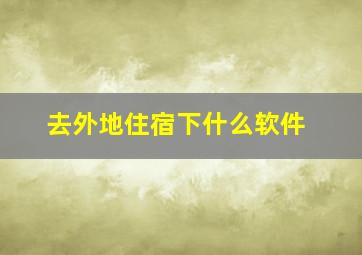 去外地住宿下什么软件